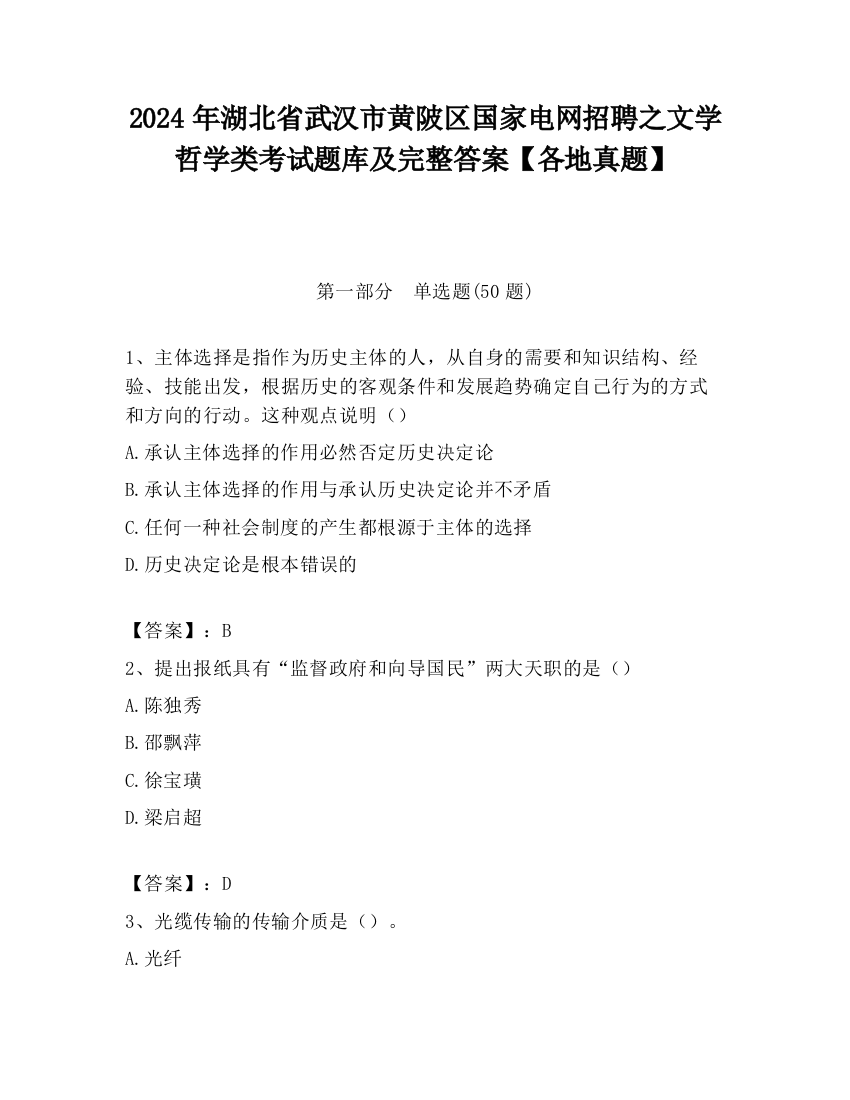 2024 年湖北省武汉市黄陂区国家电网招聘之文学哲学类考试题库及完整答案【各地真题】

第一部分　单选题(50 题)

1、主体选择是指作为历史主体的人，从自身的需要和知识结构、经验、技能出发，根据历史的客观条件和发展趋势确定自己行为的方式和方向的行动。这种观点说明（）

A.承认主体选择的作用必然否定历史决定论

B.承认主体选择的作用与承认历史决定论并不矛盾

C.任何一种社会制度的产生都根源于主体的选择

D.历史决定论是根本错误的

【答案】：B

2、提出报纸具有“监督政府和向导国民”两大天职的是（）

A.陈独秀

B.邵飘萍

C.徐宝璜

D.梁启超

【答案】：D

3、光缆传输的传输介质是（）。

A.光纤